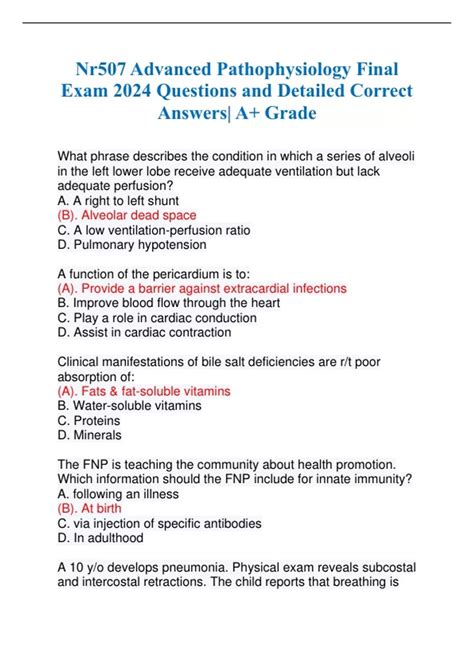 Nr507 Advanced Pathophysiology Final Exam 2024 Questions and Detailed Correct Answers| A+ Grade

What phrase describes the condition in which a series of alveoli in the left lower lobe receive adequate ventilation but lack adequate perfusion?
A. A right to left shunt
(B). Alveolar dead space
C. A low ventilation-perfusion ratio
D. Pulmonary hypotension

A function of the pericardium is to:
(A). Provide a barrier against extracardial infections
B. Improve blood flow through the heart
C. Play a role in cardiac conduction
D. Assist in cardiac contraction

Clinical manifestations of bile salt deficiencies are r/t poor absorption of:
(A). Fats & fat-soluble vitamins
B. Water-soluble vitamins
C. Proteins
D. Minerals

The FNP is teaching the community about health promotion. Which information should the FNP include for innate immunity?
A. following an illness
(B). At birth
C. via injection of specific antibodies
D. In adulthood

A 10 y/o develops pneumonia. Physical exam reveals subcostal and intercostal retractions. The child reports that breathing is